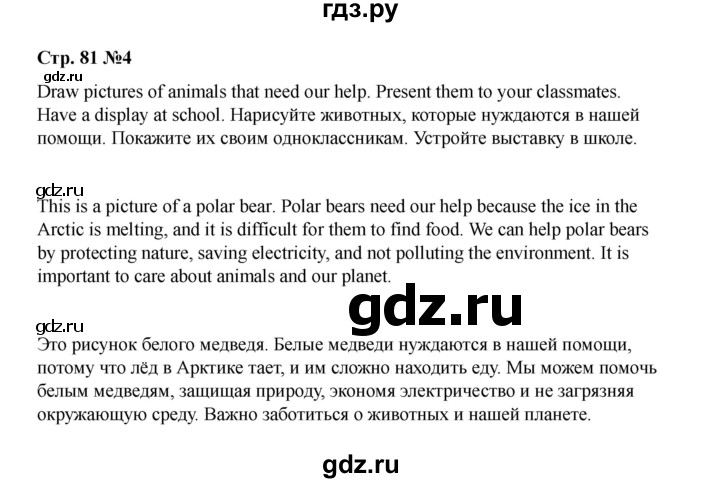 гдз.ру

Стр. 81 №4

gdz.ru

Draw pictures of animals that need our help. Present them to your classmates. Have a display at school. Нарисуйте животных, которые нуждаются в нашей помощи. Покажите их своим одноклассникам. Устройте выставку в школе.

gdz.ru

This is a picture of a polar bear. Polar bears need our help because the ice in the Arctic is melting, and it is difficult for them to find food. We can help polar bears by protecting nature, saving electricity, and not polluting the environment. It is important to care about animals and our planet.

gdz.ru

gdz.ru

Это рисунок белого медведя. Белые медведи нуждаются в нашей помощи, потому что лёд в Арктике тает, и им сложно находить еду. Мы можем помочь белым медведям, защищая природу, экономя электричество и не загрязняя окружающую среду. Важно заботиться о животных и нашей планете.

gdz.ru